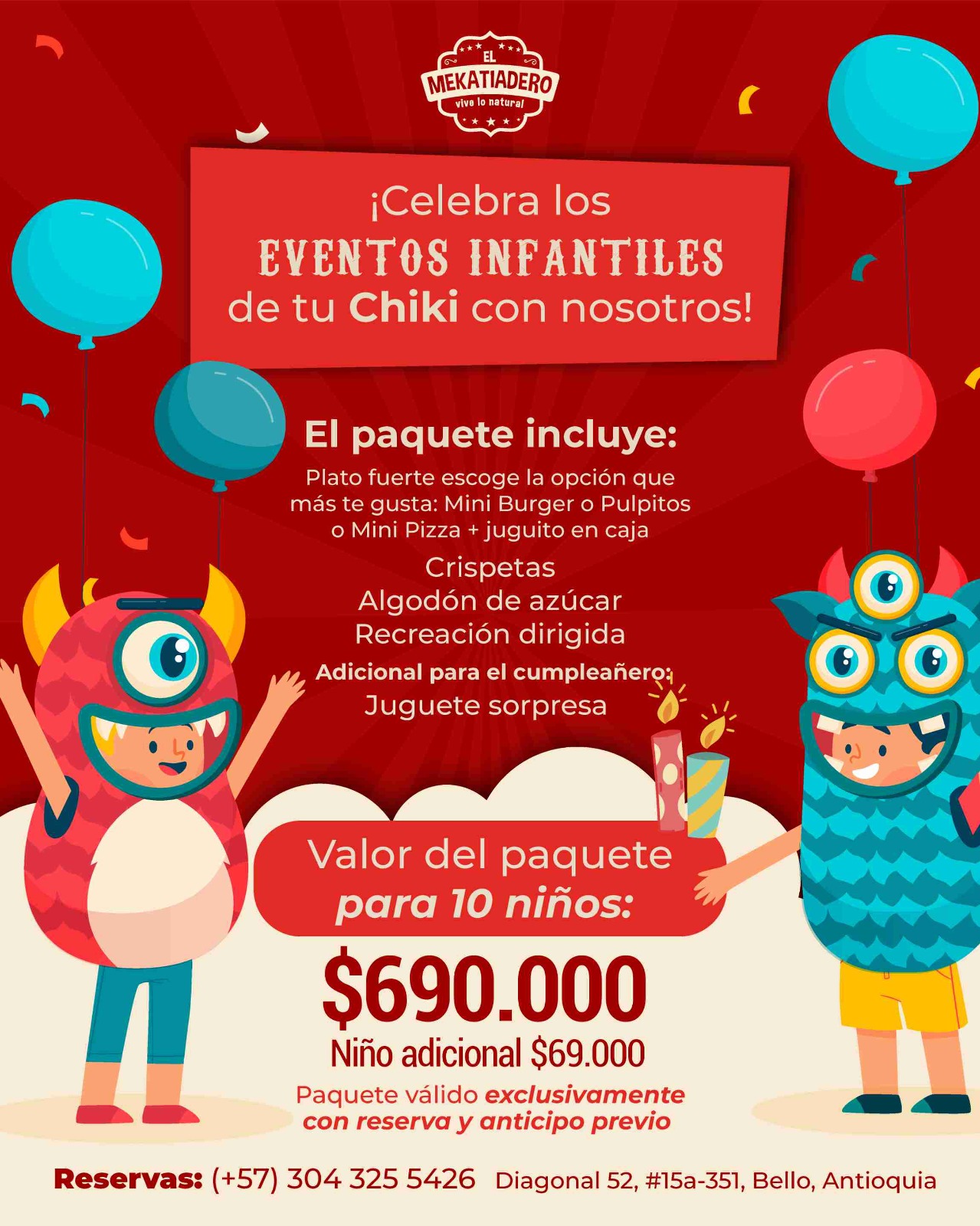 EL
MEKATIADERO
vive lo natural

¡Celebra los
EVENTOS INFANTILES
de tu Chiki con nosotros!

El paquete incluye:

Plato fuerte escoge la opción que más te gusta: Mini Burger o Pulpitos o Mini Pizza + juguito en caja

Crispetas
Algodón de azúcar
Recreación dirigida

Adicional para el cumpleañero:
Juguete sorpresa

Valor del paquete
para 10 niños:

$690.000

Niño adicional $69.000

Paquete válido exclusivamente con reserva y anticipo previo

Reservas: (+57) 304 325 5426 Diagonal 52, #15a-351, Bello, Antioquia